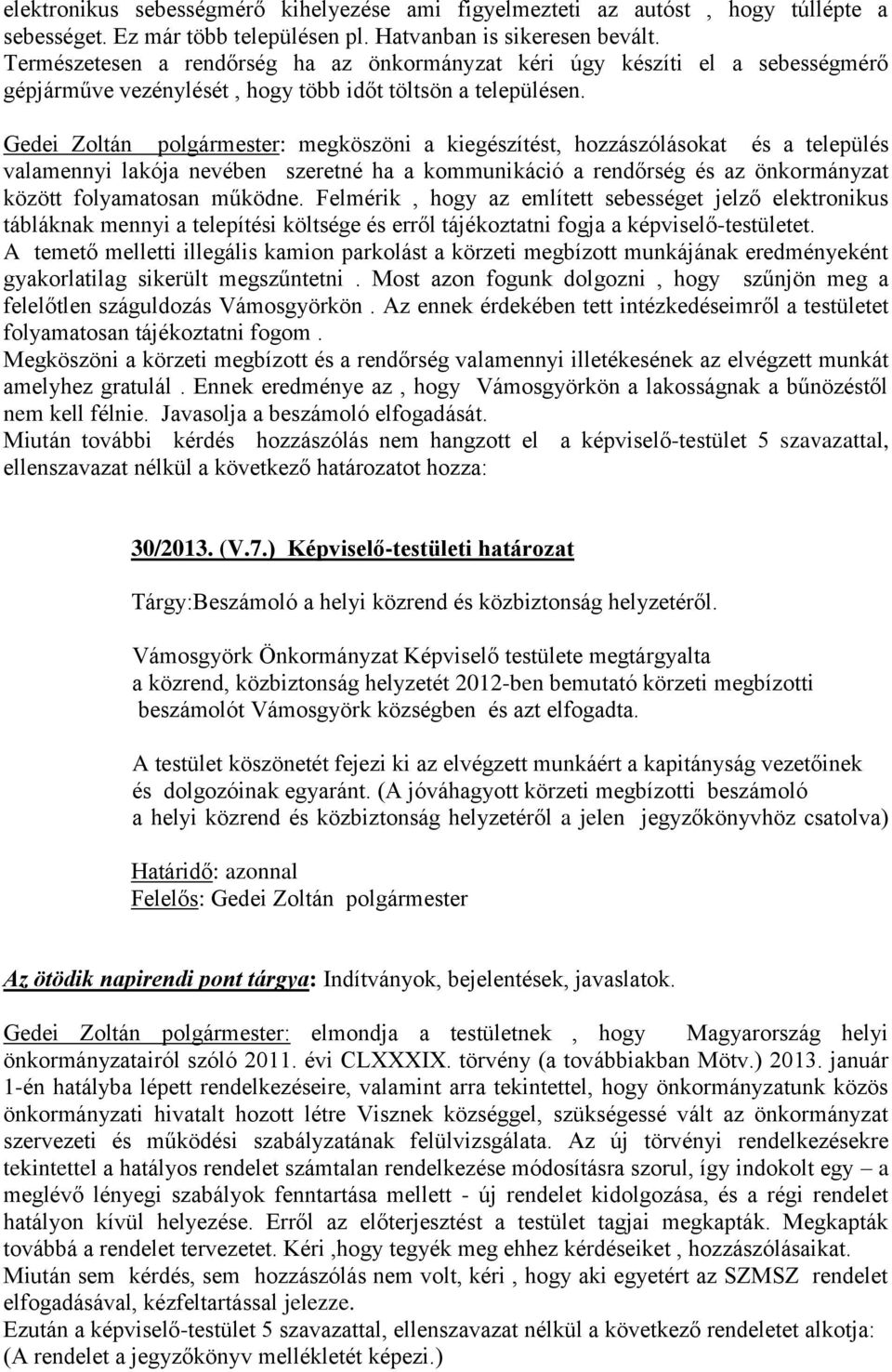 elektronikus sebességmérő kihelyezése ami figyelmezteti az autóst , hogy túllépte a sebességet. Ez már több településen pl. Hatvanban is sikeresen bevált. Természetesen a rendőrség ha az önkormányzat kéri úgy készíti el a sebességmérő gépjárműve vezénylését , hogy több időt töltsön a településen.

Gedei Zoltán polgármester: megköszöni a kiegészítést, hozzászólásokat és a település valamennyi lakója nevében szeretné ha a kommunikáció a rendőrség és az önkormányzat között folyamatosan működne. Felmérik , hogy az említett sebességet jelző elektronikus tábláknak mennyi a telepítési költsége és erről tájékoztatni fogja a képviselő-testületet. A temető melletti illegális kamion parkolást a körzeti megbízott munkájának eredményeként gyakorlatilag sikerült megszűntetni . Most azon fogunk dolgozni , hogy szűnjön meg a felelőtlen száguldozás Vámosgyörkön . Az ennek érdekében tett intézkedéseimről a testületet folyamatosan tájékoztatni fogom .
Megköszöni a körzeti megbízott és a rendőrség valamennyi illetékesének az elvégzett munkát amelyhez gratulál . Ennek eredménye az , hogy Vámosgyörkön a lakosságnak a bűnözéstől nem kell félnie. Javasolja a beszámoló elfogadását.
Miután további kérdés hozzászólás nem hangzott el a képviselő-testület 5 szavazattal, ellenszavazat nélkül a következő határozatot hozza:

30/2013. (V.7.) Képviselő-testületi határozat

Tárgy:Beszámoló a helyi közrend és közbiztonság helyzetéről.

Vámosgyörk Önkormányzat Képviselő testülete megtárgyalta a közrend, közbiztonság helyzetét 2012-ben bemutató körzeti megbízotti beszámolót Vámosgyörk községben és azt elfogadta.

A testület köszönetét fejezi ki az elvégzett munkáért a kapitányság vezetőinek és dolgozóinak egyaránt. (A jóváhagyott körzeti megbízotti beszámoló a helyi közrend és közbiztonság helyzetéről a jelen jegyzőkönyvhöz csatolva)

Határidő: azonnal
Felelős: Gedei Zoltán polgármester

Az ötödik napirendi pont tárgya: Indítványok, bejelentések, javaslatok.

Gedei Zoltán polgármester: elmondja a testületnek , hogy Magyarország helyi önkormányzatairól szóló 2011. évi CLXXXIX. törvény (a továbbiakban Mötv.) 2013. január 1-én hatályba lépett rendelkezéseire, valamint arra tekintettel, hogy önkormányzatunk közös önkormányzati hivatalt hozott létre Visznek községgel, szükségessé vált az önkormányzat szervezeti és működési szabályzatának felülvizsgálata. Az új törvényi rendelkezésekre tekintettel a hatályos rendelet számtalan rendelkezése módosításra szorul, így indokolt egy – a meglévő lényegi szabályok fenntartása mellett - új rendelet kidolgozása, és a régi rendelet hatályon kívül helyezése. Erről az előterjesztést a testület tagjai megkapták. Megkapták továbbá a rendelet tervezetet. Kéri ,hogy tegyék meg ehhez kérdéseiket , hozzászólásaikat.
Miután sem kérdés, sem hozzászólás nem volt, kéri , hogy aki egyetért az SZMSZ rendelet elfogadásával, kézfeltartással jelezze.
Ezután a képviselő-testület 5 szavazattal, ellenszavazat nélkül a következő rendeletet alkotja:
(A rendelet a jegyzőkönyv mellékletét képezi.)